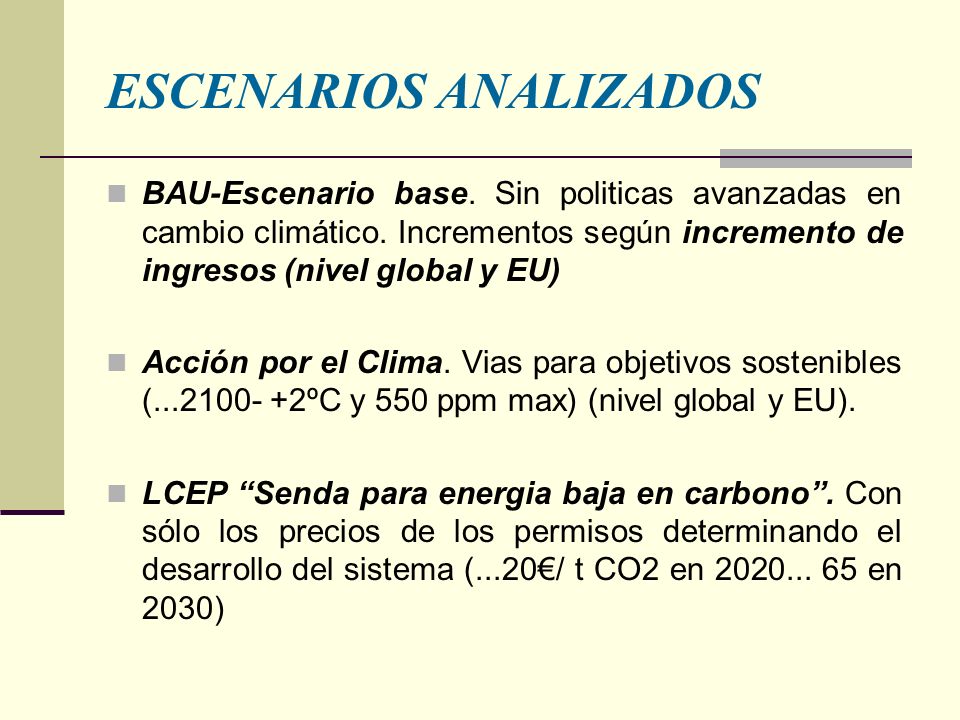 ESCENARIOS ANALIZADOS

BAU-Escenario base. Sin politicas avanzadas en cambio climático. Incrementos según incremento de ingresos (nivel global y EU)

Acción por el Clima. Vias para objetivos sostenibles (...2100- +2ºC y 550 ppm max) (nivel global y EU).

LCEP “Senda para energia baja en carbono”. Con sólo los precios de los permisos determinando el desarrollo del sistema (...20€/ t CO2 en 2020... 65 en 2030)